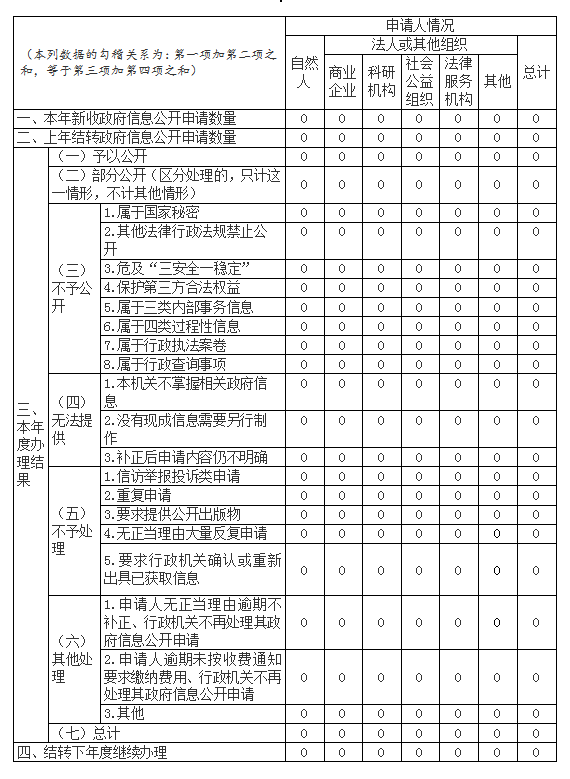 | （本列数据的勾稽关系为：第一项加第二项之和，等于第三项加第四项之和） | | | 申请人情况 | | | | | | |
|---|---|---|---|---|---|---|---|---|---|
| | | | 自然人 | 法人或其他组织 | | | | | 总计 |
| | | | | 商业企业 | 科研机构 | 社会公益组织 | 法律服务机构 | 其他 | |
| 一、本年新收政府信息公开申请数量 | | | 0 | 0 | 0 | 0 | 0 | 0 | 0 |
| 二、上年结转政府信息公开申请数量 | | | 0 | 0 | 0 | 0 | 0 | 0 | 0 |
| 三、本年度办理结果 | （一）予以公开 | | 0 | 0 | 0 | 0 | 0 | 0 | 0 |
| | （二）部分公开（区分处理的，只计这一情形，不计其他情形） | | 0 | 0 | 0 | 0 | 0 | 0 | 0 |
| | （三）不予公开 | 1.属于国家秘密 | 0 | 0 | 0 | 0 | 0 | 0 | 0 |
| | | 2.其他法律行政法规禁止公开 | 0 | 0 | 0 | 0 | 0 | 0 | 0 |
| | | 3.危及“三安全一稳定” | 0 | 0 | 0 | 0 | 0 | 0 | 0 |
| | | 4.保护第三方合法权益 | 0 | 0 | 0 | 0 | 0 | 0 | 0 |
| | | 5.属于三类内部事务信息 | 0 | 0 | 0 | 0 | 0 | 0 | 0 |
| | | 6.属于四类过程性信息 | 0 | 0 | 0 | 0 | 0 | 0 | 0 |
| | | 7.属于行政执法案卷 | 0 | 0 | 0 | 0 | 0 | 0 | 0 |
| | | 8.属于行政查询事项 | 0 | 0 | 0 | 0 | 0 | 0 | 0 |
| | （四）无法提供 | 1.本机关不掌握相关政府信息 | 0 | 0 | 0 | 0 | 0 | 0 | 0 |
| | | 2.没有现成信息需要另行制作 | 0 | 0 | 0 | 0 | 0 | 0 | 0 |
| | | 3.补正后申请内容仍不明确 | 0 | 0 | 0 | 0 | 0 | 0 | 0 |
| | （五）不予处理 | 1.信访举报投诉类申请 | 0 | 0 | 0 | 0 | 0 | 0 | 0 |
| | | 2.重复申请 | 0 | 0 | 0 | 0 | 0 | 0 | 0 |
| | | 3.要求提供公开出版物 | 0 | 0 | 0 | 0 | 0 | 0 | 0 |
| | | 4.无正当理由大量反复申请 | 0 | 0 | 0 | 0 | 0 | 0 | 0 |
| | | 5.要求行政机关确认或重新出具已获取信息 | 0 | 0 | 0 | 0 | 0 | 0 | 0 |
| | （六）其他处理 | 1.申请人无正当理由逾期不补正、行政机关不再处理其政府信息公开申请 | 0 | 0 | 0 | 0 | 0 | 0 | 0 |
| | | 2.申请人逾期未按收费通知要求缴纳费用、行政机关不再处理其政府信息公开申请 | 0 | 0 | 0 | 0 | 0 | 0 | 0 |
| | | 3.其他 | 0 | 0 | 0 | 0 | 0 | 0 | 0 |
| | （七）总计 | | 0 | 0 | 0 | 0 | 0 | 0 | 0 |
| 四、结转下年度继续办理 | | | 0 | 0 | 0 | 0 | 0 | 0 | 0 |